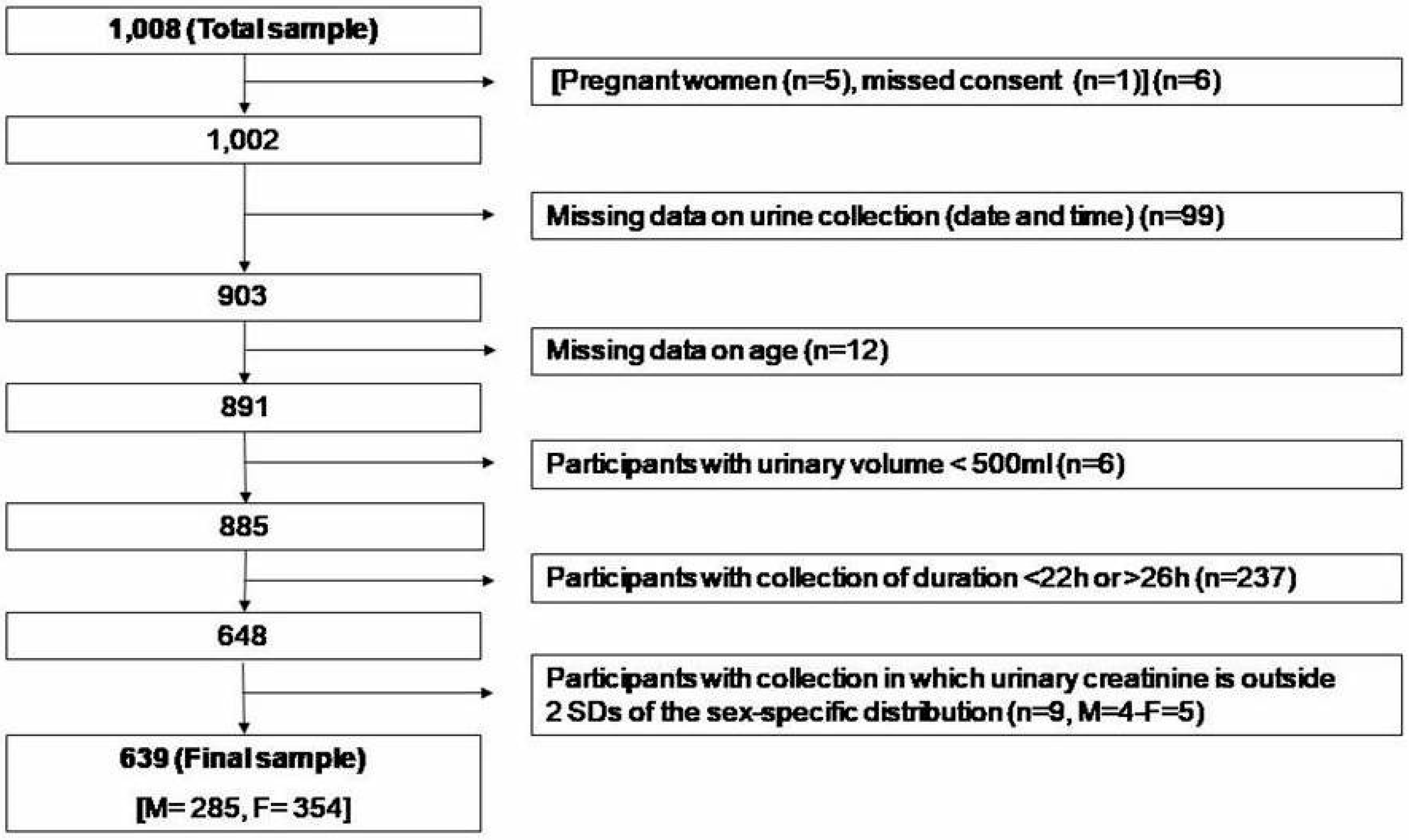 1,008 (Total sample)

[Pregnant women (n=5), missed consent (n=1)] (n=6)

1,002

Missing data on urine collection (date and time) (n=99)

903

Missing data on age (n=12)

891

Participants with urinary volume < 500ml (n=6)

885

Participants with collection of duration <22h or >26h (n=237)

648

Participants with collection in which urinary creatinine is outside 2 SDs of the sex-specific distribution (n=9, M=4-F=5)

639 (Final sample)

[M= 285, F= 354]